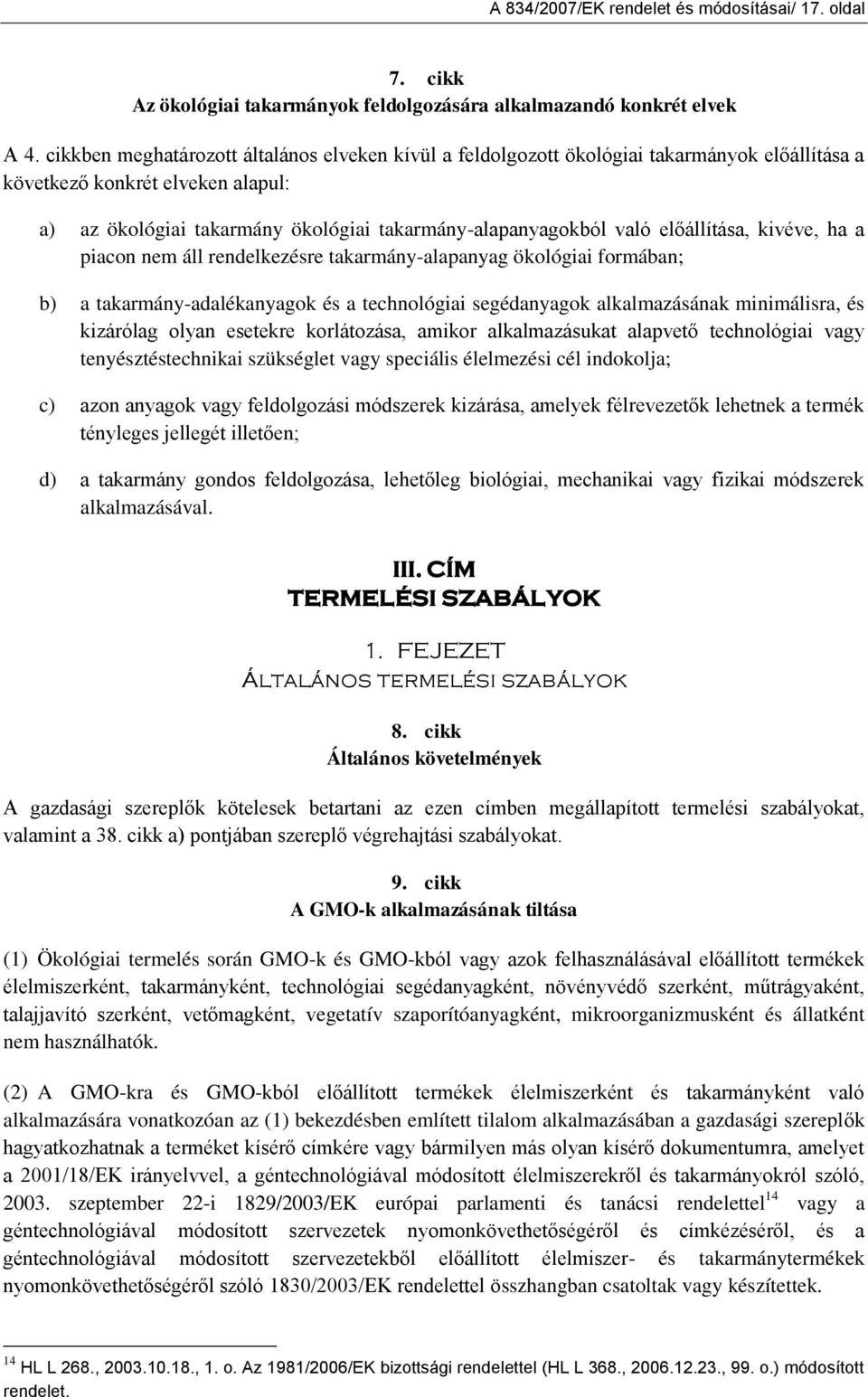 A 834/2007/EK rendelet és módosításai/ 17. oldal

7. cikk
Az ökológiai takarmányok feldolgozására alkalmazandó konkrét elvek

A 4. cikkben meghatározott általános elveken kívül a feldolgozott ökológiai takarmányok előállítása a következő konkrét elveken alapul:

a) az ökológiai takarmány ökológiai takarmány-alapanyagokból való előállítása, kivéve, ha a piacon nem áll rendelkezésre takarmány-alapanyag ökológiai formában;

b) a takarmány-adalékanyagok és a technológiai segédanyagok alkalmazásának minimálisra, és kizárólag olyan esetekre korlátozása, amikor alkalmazásukat alapvető technológiai vagy tenyésztéstechnikai szükséglet vagy speciális élelmezési cél indokolja;

c) azon anyagok vagy feldolgozási módszerek kizárása, amelyek félrevezetők lehetnek a termék tényleges jellegét illetően;

d) a takarmány gondos feldolgozása, lehetőleg biológiai, mechanikai vagy fizikai módszerek alkalmazásával.

III. CÍM
TERMELÉSI SZABÁLYOK

1. FEJEZET
Általános termelési szabályok

8. cikk
Általános követelmények

A gazdasági szereplők kötelesek betartani az ezen címben megállapított termelési szabályokat, valamint a 38. cikk a) pontjában szereplő végrehajtási szabályokat.

9. cikk
A GMO-k alkalmazásának tiltása

(1) Ökológiai termelés során GMO-k és GMO-kból vagy azok felhasználásával előállított termékek élelmiszerként, takarmányként, technológiai segédanyagként, növényvédő szerként, műtrágyaként, talajjavító szerként, vetőmagként, vegetatív szaporítóanyagként, mikroorganizmusként és állatként nem használhatók.

(2) A GMO-kra és GMO-kból előállított termékek élelmiszerként és takarmányként való alkalmazására vonatkozóan az (1) bekezdésben említett tilalom alkalmazásában a gazdasági szereplők hagyatkozhatnak a terméket kísérő címkére vagy bármilyen más olyan kísérő dokumentumra, amelyet a 2001/18/EK irányelvvel, a géntechnológiával módosított élelmiszerekről és takarmányokról szóló, 2003. szeptember 22-i 1829/2003/EK európai parlamenti és tanácsi rendelettel$^{14}$ vagy a géntechnológiával módosított szervezetek nyomonkövethetőségéről és címkézéséről, és a géntechnológiával módosított szervezetekből előállított élelmiszer- és takarmánytermékek nyomonkövethetőségéről szóló 1830/2003/EK rendelettel összhangban csatoltak vagy készítettek.

$^{14}$ HL L 268., 2003.10.18., 1. o. Az 1981/2006/EK bizottsági rendelettel (HL L 368., 2006.12.23., 99. o.) módosított rendelet.